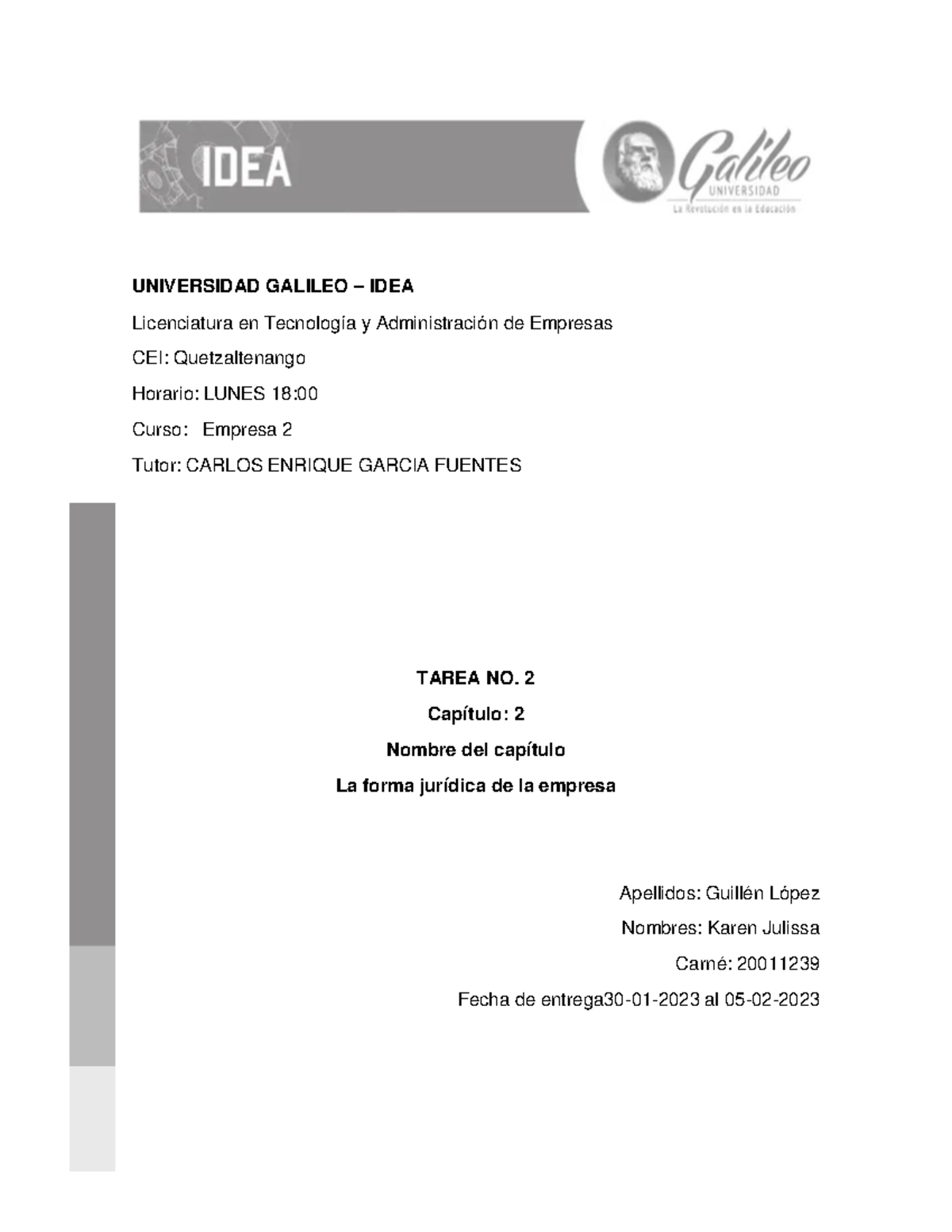 IDEA

Galileo
UNIVERSIDAD
La Revolución en la Educación

UNIVERSIDAD GALILEO – IDEA

Licenciatura en Tecnología y Administración de Empresas

CEI: Quetzaltenango

Horario: LUNES 18:00

Curso: Empresa 2

Tutor: CARLOS ENRIQUE GARCIA FUENTES

TAREA NO. 2

Capítulo: 2

Nombre del capítulo

La forma jurídica de la empresa

Apellidos: Guillén López

Nombres: Karen Julissa

Carné: 20011239

Fecha de entrega30-01-2023 al 05-02-2023